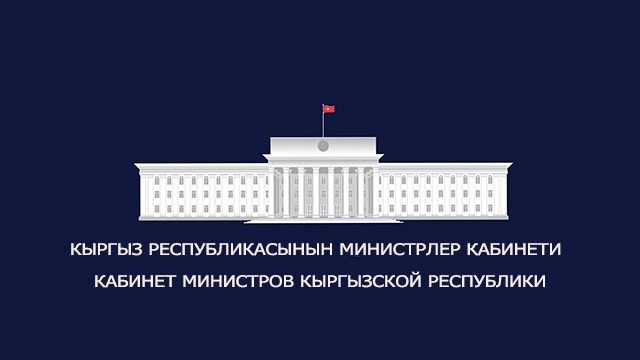 КЫРГЫЗ РЕСПУБЛИКАСЫНЫН МИНИСТРЛЕР КАБИНЕТИ
КАБИНЕТ МИНИСТРОВ КЫРГЫЗСКОЙ РЕСПУБЛИКИ